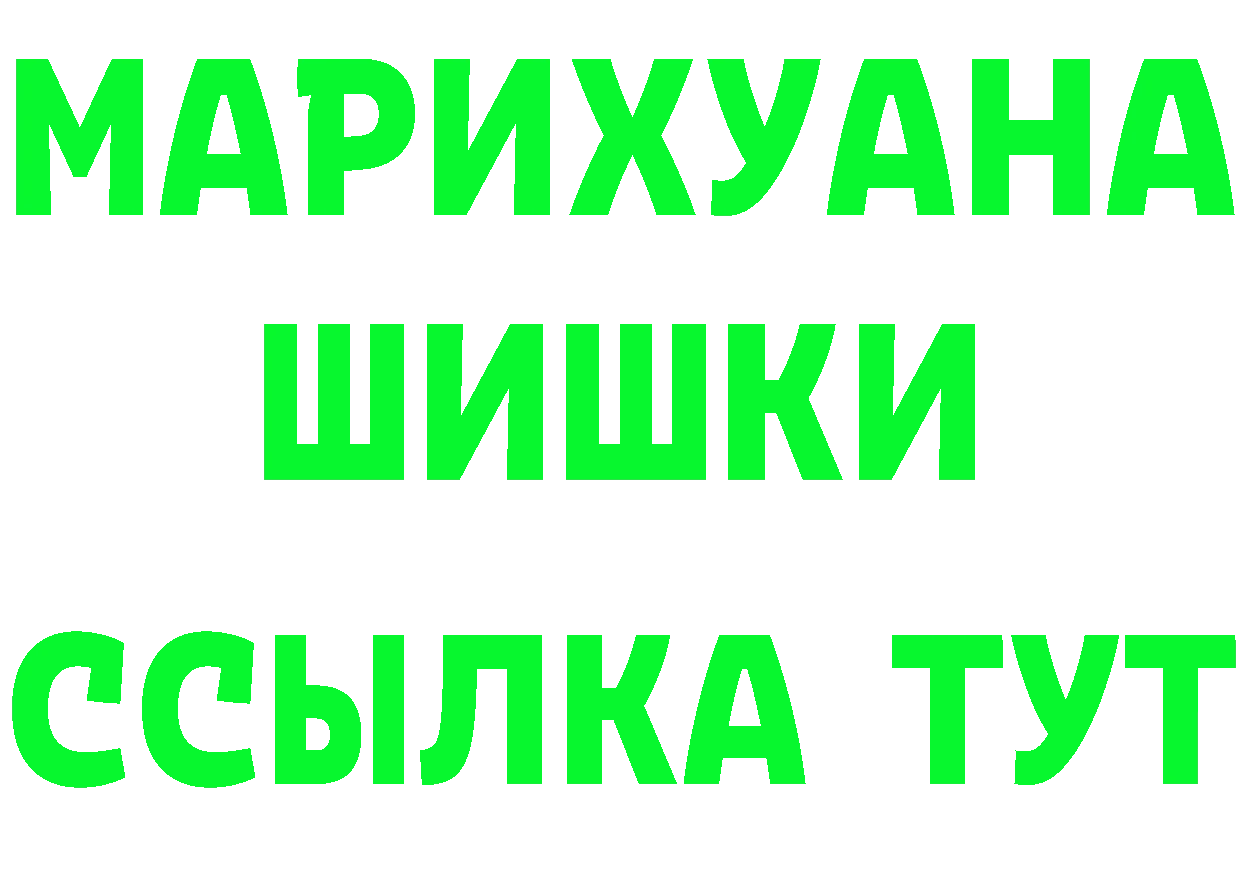 МАРИХУАНА
ШИШКИ
ССЫЛКА ТУТ